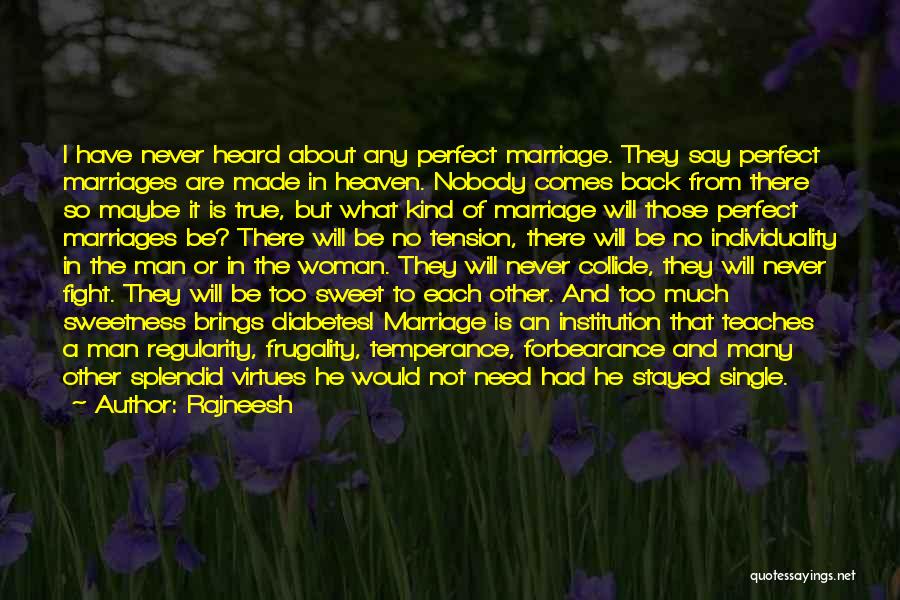 I have never heard about any perfect marriage. They say perfect marriages are made in heaven. Nobody comes back from there so maybe it is true, but what kind of marriage will those perfect marriages be? There will be no tension, there will be no individuality in the man or in the woman. They will never collide, they will never fight. They will be too sweet to each other. And too much sweetness brings diabetes! Marriage is an institution that teaches a man regularity, frugality, temperance, forbearance and many other splendid virtues he would not need had he stayed single.
~ Author: Rajneesh

quotessayings.net